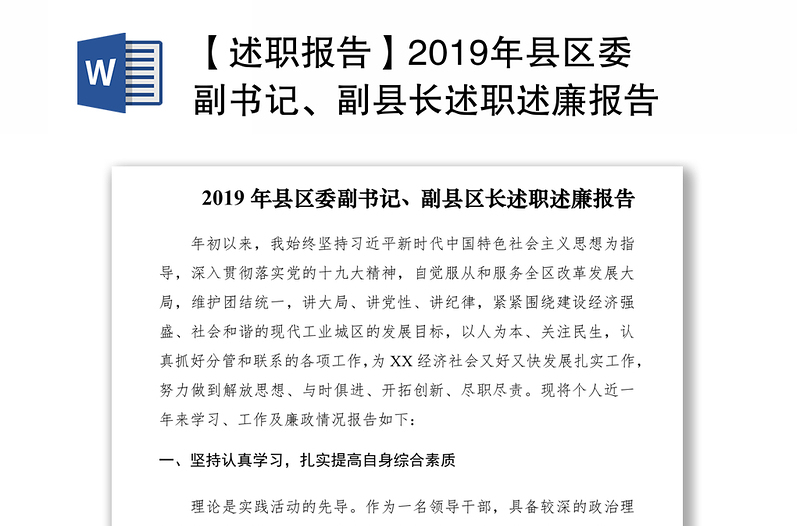 W

【述职报告】2019年县区委副书记、副县长述职述廉报告

2019 年县区委副书记、副县区长述职述廉报告

年初以来，我始终坚持习近平新时代中国特色社会主义思想为指导，深入贯彻落实党的十九大精神，自觉服从和服务全区改革发展大局，维护团结统一，讲大局、讲党性、讲纪律，紧紧围绕建设经济强盛、社会和谐的现代工业城区的发展目标，以人为本、关注民生，认真抓好分管和联系的各项工作，为 XX 经济社会又好又快发展扎实工作，努力做到解放思想、与时俱进、开拓创新、尽职尽责。现将个人近一年来学习、工作及廉政情况报告如下：

一、坚持认真学习，扎实提高自身综合素质

理论是实践活动的先导。作为一名领导干部，具备较深的政治理